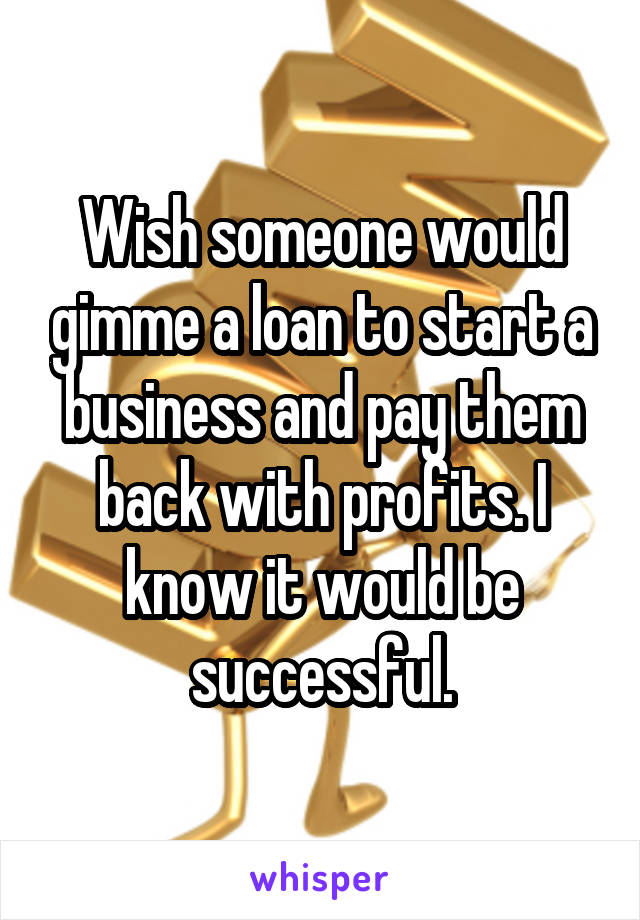 Wish someone would gimme a loan to start a business and pay them back with profits. I know it would be successful.

whisper